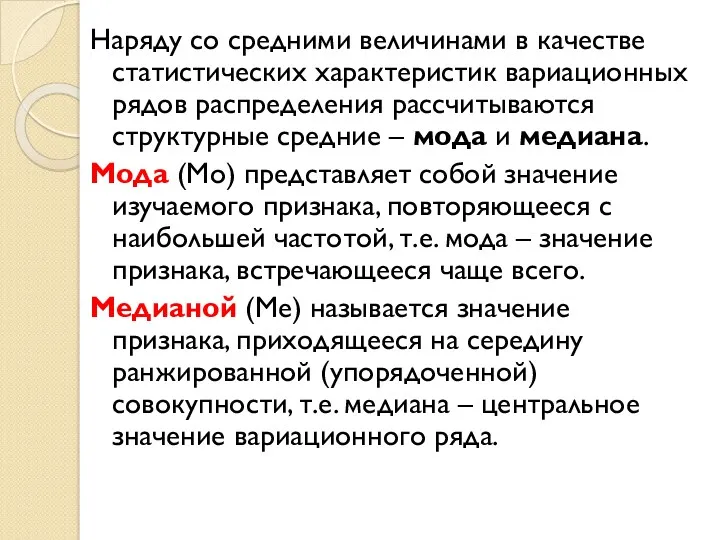 Наряду со средними величинами в качестве статистических характеристик вариационных рядов распределения рассчитываются структурные средние – мода и медиана.

Мода (Мо) представляет собой значение изучаемого признака, повторяющееся с наибольшей частотой, т.е. мода – значение признака, встречающееся чаще всего.

Медианой (Ме) называется значение признака, приходящееся на середину ранжированной (упорядоченной) совокупности, т.е. медиана – центральное значение вариационного ряда.